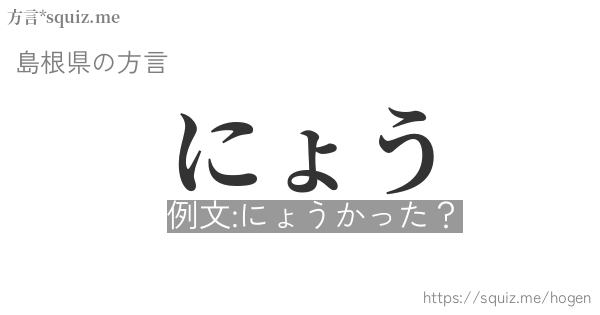 方言*squiz.me

島根県の方言

にょう

例文:にょうかった？

https://squiz.me/hogen